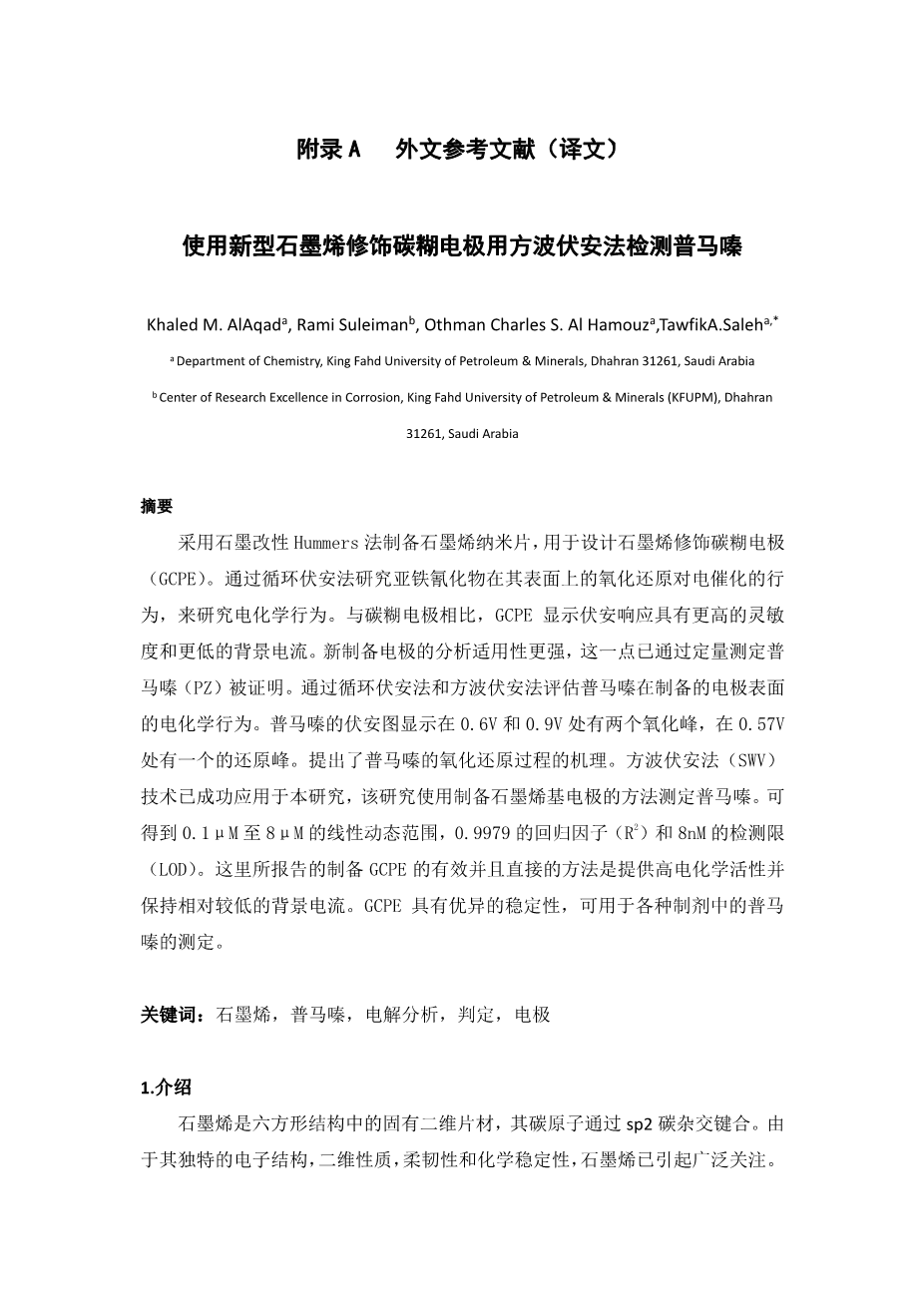 附录 A　外文参考文献（译文）

使用新型石墨烯修饰碳糊电极用方波伏安法检测普马嗪

Khaled M. AlAqad$^{a}$, Rami Suleiman$^{b}$, Othman Charles S. Al Hamouz$^{a}$,TawfikA.Saleh$^{a,*}$

$^{a}$ Department of Chemistry, King Fahd University of Petroleum & Minerals, Dhahran 31261, Saudi Arabia

$^{b}$ Center of Research Excellence in Corrosion, King Fahd University of Petroleum & Minerals (KFUPM), Dhahran 31261, Saudi Arabia

摘要

采用石墨改性 Hummers 法制备石墨烯纳米片，用于设计石墨烯修饰碳糊电极（GCPE）。通过循环伏安法研究亚铁氰化物在其表面上的氧化还原对电催化的行为，来研究电化学行为。与碳糊电极相比，GCPE 显示伏安响应具有更高的灵敏度和更低的背景电流。新制备电极的分析适用性更强，这一点已通过定量测定普马嗪（PZ）被证明。通过循环伏安法和方波伏安法评估普马嗪在制备的电极表面的电化学行为。普马嗪的伏安图显示在 0.6V 和 0.9V 处有两个氧化峰，在 0.57V 处有一个的还原峰。提出了普马嗪的氧化还原过程的机理。方波伏安法（SWV）技术已成功应用于本研究，该研究使用制备石墨烯基电极的方法测定普马嗪。可得到 0.1μM 至 8μM 的线性动态范围，0.9979 的回归因子（$R^2$）和 8nM 的检测限（LOD）。这里所报告的制备 GCPE 的有效并且直接的方法是提供高电化学活性并保持相对较低的背景电流。GCPE 具有优异的稳定性，可用于各种制剂中的普马嗪的测定。

关键词：石墨烯，普马嗪，电解分析，判定，电极

1.介绍

石墨烯是六方形结构中的固有二维片材，其碳原子通过 sp2 碳杂交键合。由于其独特的电子结构，二维性质，柔韧性和化学稳定性，石墨烯已引起广泛关注。